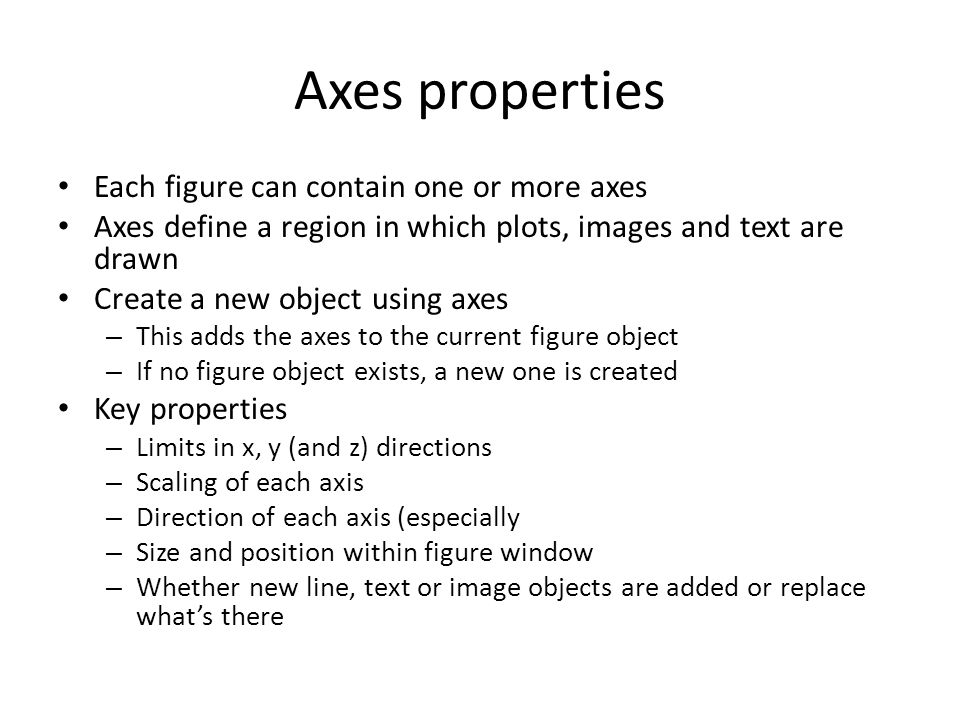 Axes properties

• Each figure can contain one or more axes
• Axes define a region in which plots, images and text are drawn
• Create a new object using axes
– This adds the axes to the current figure object
– If no figure object exists, a new one is created
• Key properties
– Limits in x, y (and z) directions
– Scaling of each axis
– Direction of each axis (especially
– Size and position within figure window
– Whether new line, text or image objects are added or replace what’s there